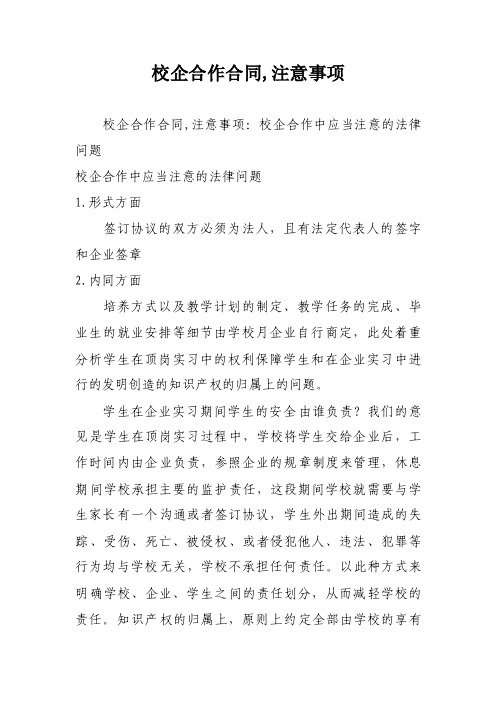 校企合作合同,注意事项

校企合作合同,注意事项：校企合作中应当注意的法律问题

校企合作中应当注意的法律问题

1.形式方面

签订协议的双方必须为法人，且有法定代表人的签字和企业签章

2.内同方面

培养方式以及教学计划的制定、教学任务的完成、毕业生的就业安排等细节由学校月企业自行商定，此处着重分析学生在顶岗实习中的权利保障学生和在企业实习中进行的发明创造的知识产权的归属上的问题。

学生在企业实习期间学生的安全由谁负责？我们的意见是学生在顶岗实习过程中，学校将学生交给企业后，工作时间内由企业负责，参照企业的规章制度来管理，休息期间学校承担主要的监护责任，这段期间学校就需要与学生家长有一个沟通或者签订协议，学生外出期间造成的失踪、受伤、死亡、被侵权、或者侵犯他人、违法、犯罪等行为均与学校无关，学校不承担任何责任。以此种方式来明确学校、企业、学生之间的责任划分，从而减轻学校的责任。知识产权的归属上，原则上约定全部由学校的享有